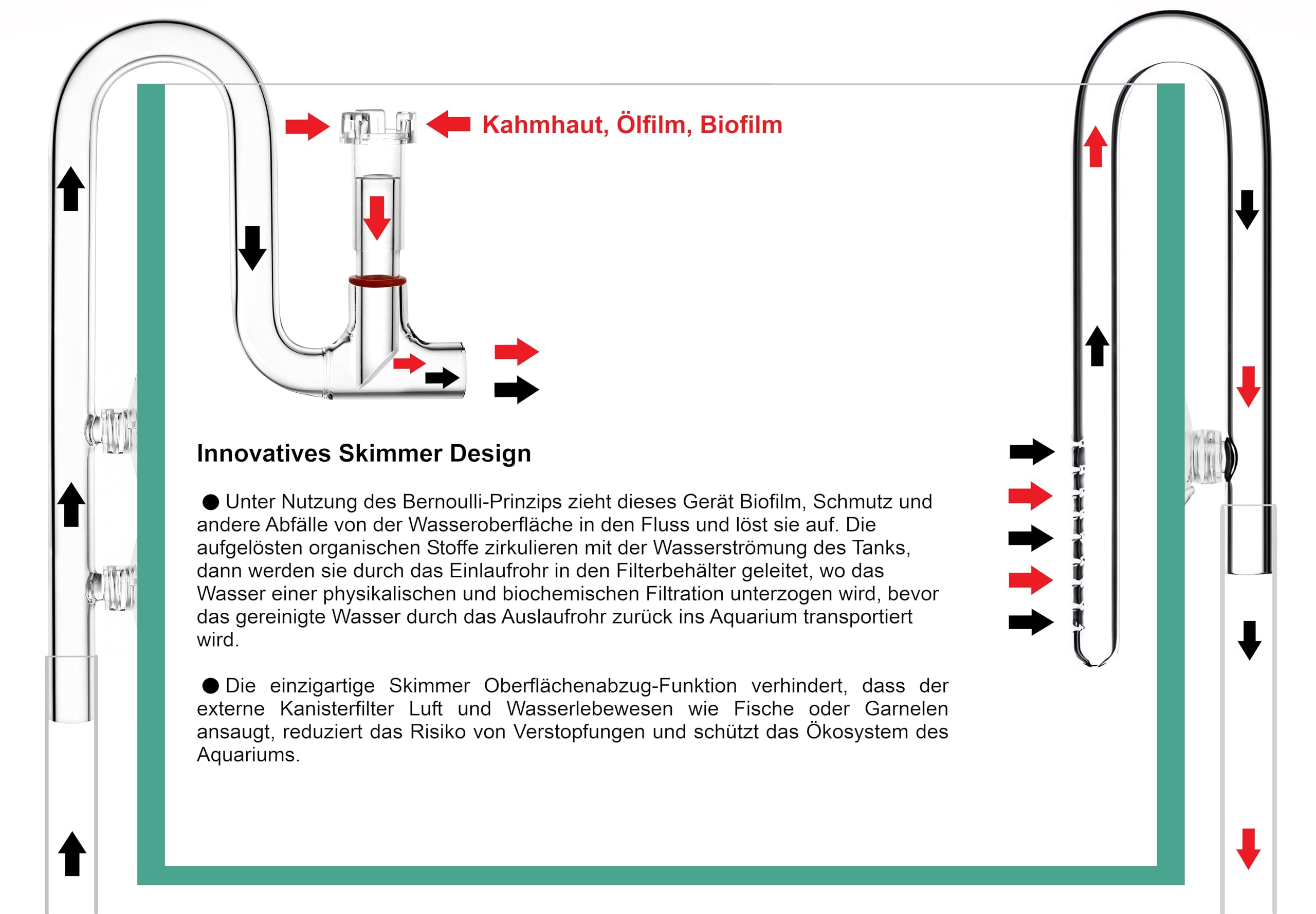 Kahmhaut, Ölfilm, Biofilm

Innovatives Skimmer Design

● Unter Nutzung des Bernoulli-Prinzips zieht dieses Gerät Biofilm, Schmutz und andere Abfälle von der Wasseroberfläche in den Fluss und löst sie auf. Die aufgelösten organischen Stoffe zirkulieren mit der Wasserströmung des Tanks, dann werden sie durch das Einlaufrohr in den Filterbehälter geleitet, wo das Wasser einer physikalischen und biochemischen Filtration unterzogen wird, bevor das gereinigte Wasser durch das Auslaufrohr zurück ins Aquarium transportiert wird.

● Die einzigartige Skimmer Oberflächenabzug-Funktion verhindert, dass der externe Kanisterfilter Luft und Wasserlebewesen wie Fische oder Garnelen ansaugt, reduziert das Risiko von Verstopfungen und schützt das Ökosystem des Aquariums.